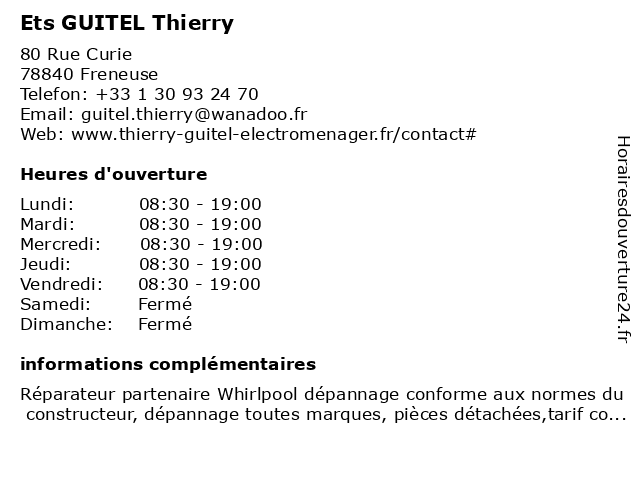 Ets GUITEL Thierry

80 Rue Curie
78840 Freneuse
Telefon: +33 1 30 93 24 70
Email: guitel.thierry@wanadoo.fr
Web: www.thierry-guitel-electromenager.fr/contact#

Heures d'ouverture

| | |
|---|---|
| Lundi: | 08:30 - 19:00 |
| Mardi: | 08:30 - 19:00 |
| Mercredi: | 08:30 - 19:00 |
| Jeudi: | 08:30 - 19:00 |
| Vendredi: | 08:30 - 19:00 |
| Samedi: | Fermé |
| Dimanche: | Fermé |

informations complémentaires

Réparateur partenaire Whirlpool dépannage conforme aux normes du constructeur, dépannage toutes marques, pièces détachées,tarif co...

Horairesdouverture24.fr